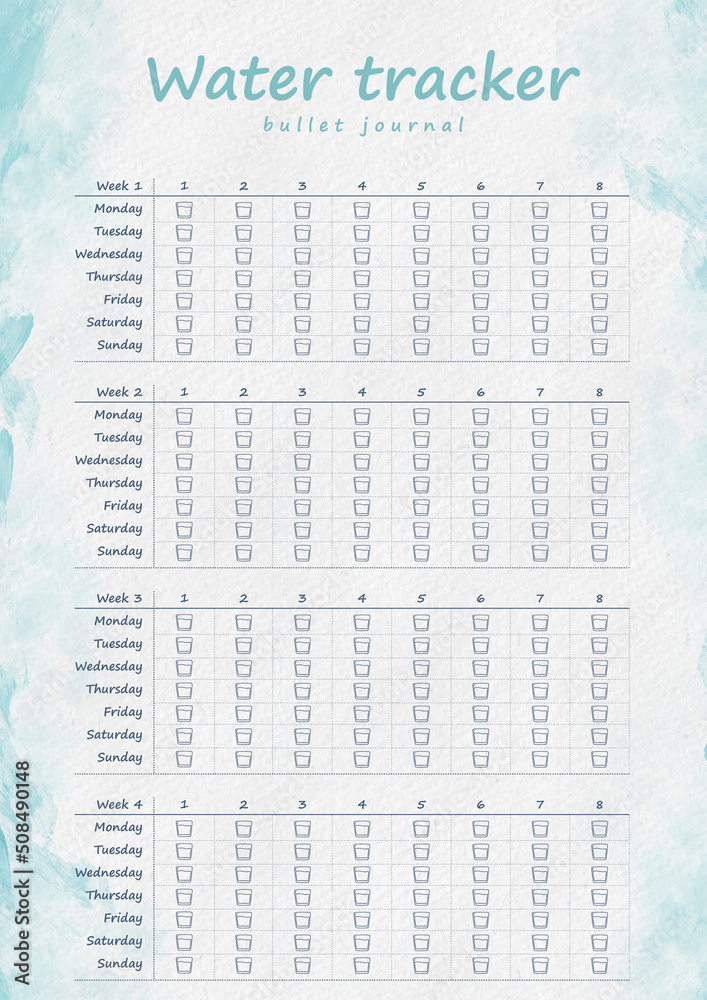 Water tracker
bullet journal

| Week 1 | 1 | 2 | 3 | 4 | 5 | 6 | 7 | 8 |
|---|---|---|---|---|---|---|---|---|
| Monday | | | | | | | | |
| Tuesday | | | | | | | | |
| Wednesday | | | | | | | | |
| Thursday | | | | | | | | |
| Friday | | | | | | | | |
| Saturday | | | | | | | | |
| Sunday | | | | | | | | |

| Week 2 | 1 | 2 | 3 | 4 | 5 | 6 | 7 | 8 |
|---|---|---|---|---|---|---|---|---|
| Monday | | | | | | | | |
| Tuesday | | | | | | | | |
| Wednesday | | | | | | | | |
| Thursday | | | | | | | | |
| Friday | | | | | | | | |
| Saturday | | | | | | | | |
| Sunday | | | | | | | | |

| Week 3 | 1 | 2 | 3 | 4 | 5 | 6 | 7 | 8 |
|---|---|---|---|---|---|---|---|---|
| Monday | | | | | | | | |
| Tuesday | | | | | | | | |
| Wednesday | | | | | | | | |
| Thursday | | | | | | | | |
| Friday | | | | | | | | |
| Saturday | | | | | | | | |
| Sunday | | | | | | | | |

| Week 4 | 1 | 2 | 3 | 4 | 5 | 6 | 7 | 8 |
|---|---|---|---|---|---|---|---|---|
| Monday | | | | | | | | |
| Tuesday | | | | | | | | |
| Wednesday | | | | | | | | |
| Thursday | | | | | | | | |
| Friday | | | | | | | | |
| Saturday | | | | | | | | |
| Sunday | | | | | | | | |

Adobe Stock | #508490148